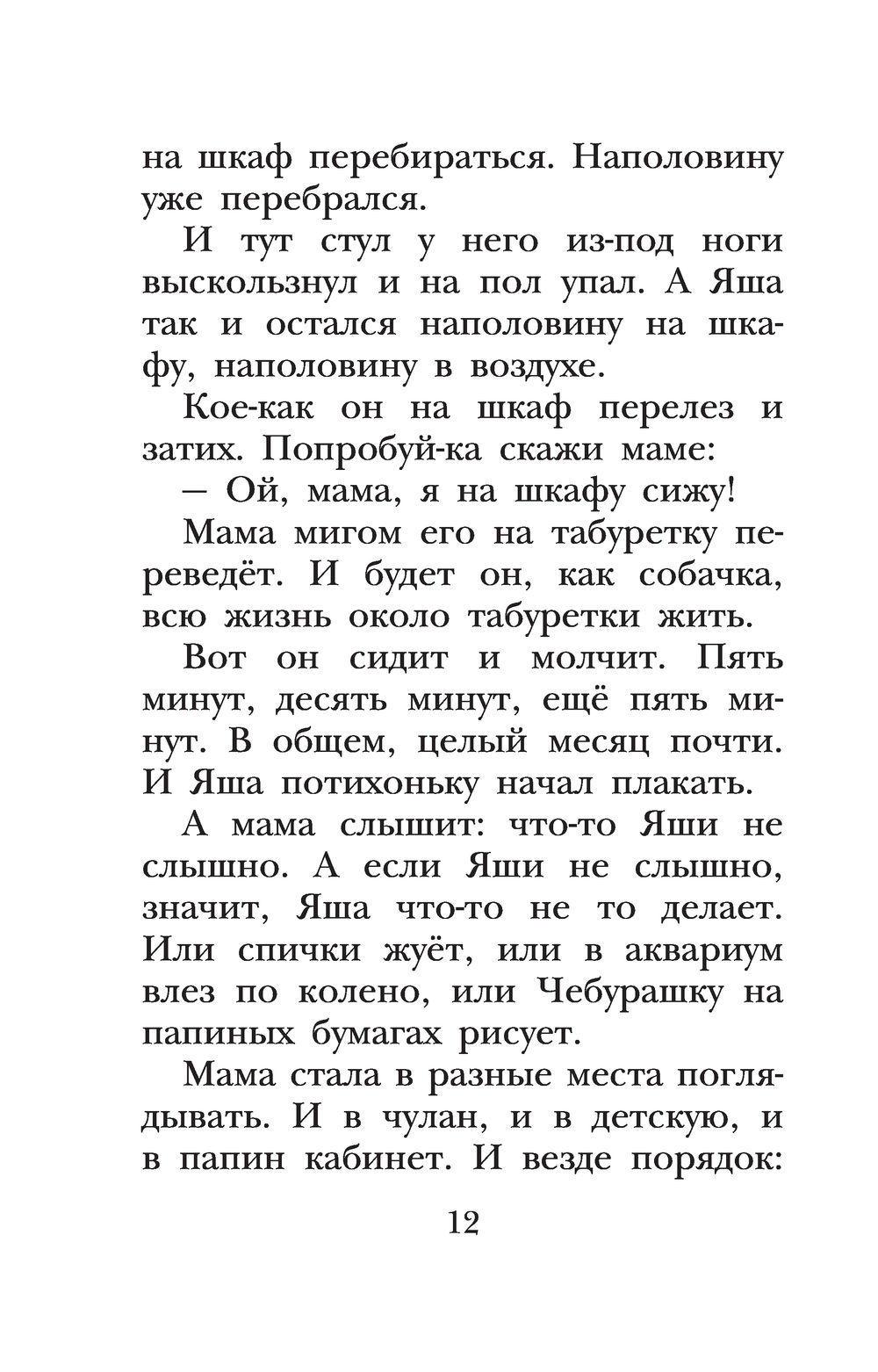 на шкаф перебираться. Наполовину уже перебрался.

И тут стул у него из-под ноги выскользнул и на пол упал. А Яша так и остался наполовину на шкафу, наполовину в воздухе.

Кое-как он на шкаф перелез и затих. Попробуй-ка скажи маме:

— Ой, мама, я на шкафу сижу!

Мама мигом его на табуретку переведёт. И будет он, как собачка, всю жизнь около табуретки жить.

Вот он сидит и молчит. Пять минут, десять минут, ещё пять минут. В общем, целый месяц почти. И Яша потихоньку начал плакать.

А мама слышит: что-то Яши не слышно. А если Яши не слышно, значит, Яша что-то не то делает. Или спички жуёт, или в аквариум влез по колено, или Чебурашку на папиных бумагах рисует.

Мама стала в разные места поглядывать. И в чулан, и в детскую, и в папин кабинет. И везде порядок:

12